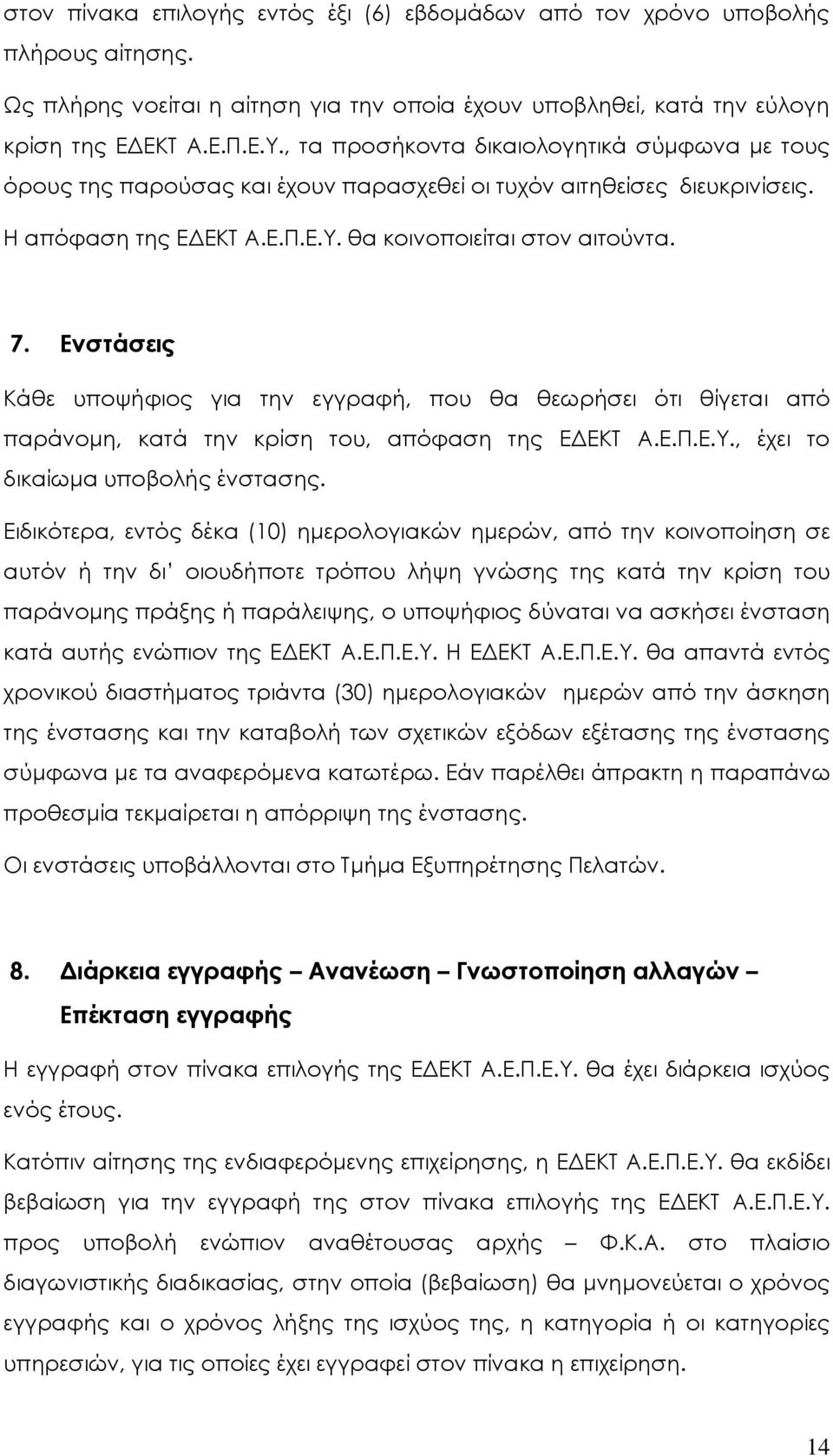 στον πίνακα επιλογής εντός έξι (6) εβδομάδων από τον χρόνο υποβολής πλήρους αίτησης.

Ως πλήρης νοείται η αίτηση για την οποία έχουν υποβληθεί, κατά την εύλογη κρίση της ΕΔΕΚΤ Α.Ε.Π.Ε.Υ., τα προσήκοντα δικαιολογητικά σύμφωνα με τους όρους της παρούσας και έχουν παρασχεθεί οι τυχόν αιτηθείσες διευκρινίσεις. Η απόφαση της ΕΔΕΚΤ Α.Ε.Π.Ε.Υ. θα κοινοποιείται στον αιτούντα.

7. Ενστάσεις

Κάθε υποψήφιος για την εγγραφή, που θα θεωρήσει ότι θίγεται από παράνομη, κατά την κρίση του, απόφαση της ΕΔΕΚΤ Α.Ε.Π.Ε.Υ., έχει το δικαίωμα υποβολής ένστασης.

Ειδικότερα, εντός δέκα (10) ημερολογιακών ημερών, από την κοινοποίηση σε αυτόν ή την δι' οιουδήποτε τρόπου λήψη γνώσης της κατά την κρίση του παράνομης πράξης ή παράλειψης, ο υποψήφιος δύναται να ασκήσει ένσταση κατά αυτής ενώπιον της ΕΔΕΚΤ Α.Ε.Π.Ε.Υ. Η ΕΔΕΚΤ Α.Ε.Π.Ε.Υ. θα απαντά εντός χρονικού διαστήματος τριάντα (30) ημερολογιακών ημερών από την άσκηση της ένστασης και την καταβολή των σχετικών εξόδων εξέτασης της ένστασης σύμφωνα με τα αναφερόμενα κατωτέρω. Εάν παρέλθει άπρακτη η παραπάνω προθεσμία τεκμαίρεται η απόρριψη της ένστασης.

Οι ενστάσεις υποβάλλονται στο Τμήμα Εξυπηρέτησης Πελατών.

8. Διάρκεια εγγραφής – Ανανέωση – Γνωστοποίηση αλλαγών – Επέκταση εγγραφής

Η εγγραφή στον πίνακα επιλογής της ΕΔΕΚΤ Α.Ε.Π.Ε.Υ. θα έχει διάρκεια ισχύος ενός έτους.

Κατόπιν αίτησης της ενδιαφερόμενης επιχείρησης, η ΕΔΕΚΤ Α.Ε.Π.Ε.Υ. θα εκδίδει βεβαίωση για την εγγραφή της στον πίνακα επιλογής της ΕΔΕΚΤ Α.Ε.Π.Ε.Υ. προς υποβολή ενώπιον αναθέτουσας αρχής – Φ.Κ.Α. στο πλαίσιο διαγωνιστικής διαδικασίας, στην οποία (βεβαίωση) θα μνημονεύεται ο χρόνος εγγραφής και ο χρόνος λήξης της ισχύος της, η κατηγορία ή οι κατηγορίες υπηρεσιών, για τις οποίες έχει εγγραφεί στον πίνακα η επιχείρηση.

14